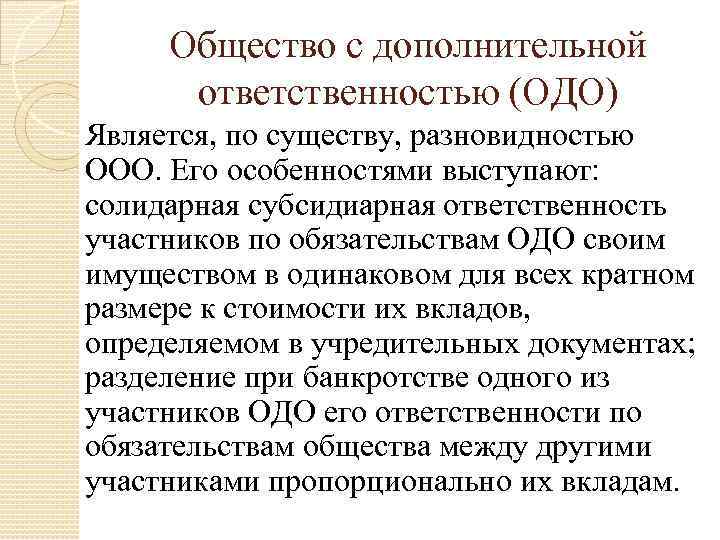 Общество с дополнительной ответственностью (ОДО)

Является, по существу, разновидностью ООО. Его особенностями выступают: солидарная субсидиарная ответственность участников по обязательствам ОДО своим имуществом в одинаковом для всех кратном размере к стоимости их вкладов, определяемом в учредительных документах; разделение при банкротстве одного из участников ОДО его ответственности по обязательствам общества между другими участниками пропорционально их вкладам.